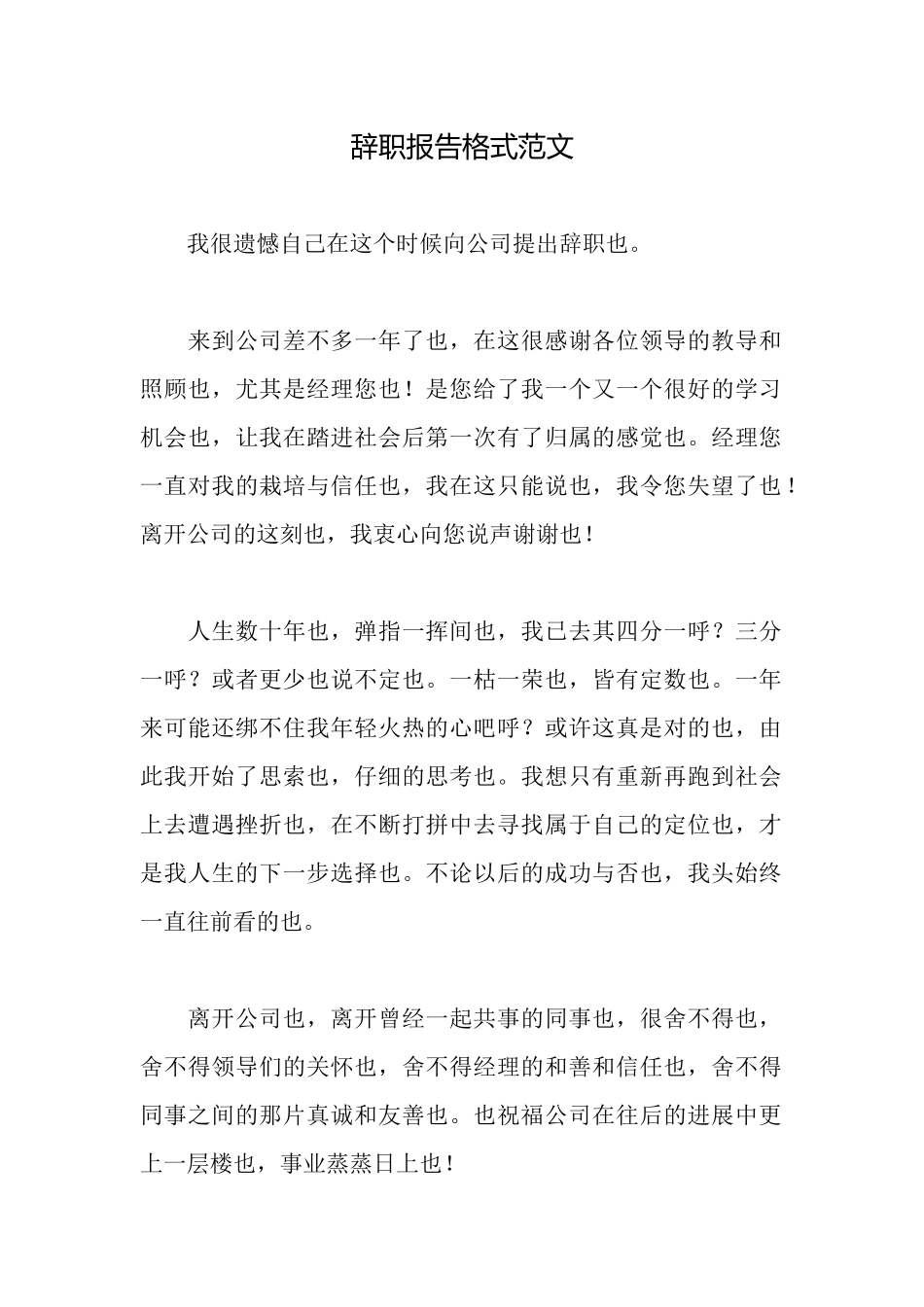 辞职报告格式范文

我很遗憾自己在这个时候向公司提出辞职也。

来到公司差不多一年了也，在这很感谢各位领导的教导和照顾也，尤其是经理您也！是您给了我一个又一个很好的学习机会也，让我在踏进社会后第一次有了归属的感觉也。经理您一直对我的栽培与信任也，我在这只能说也，我令您失望了也！离开公司的这刻也，我衷心向您说声谢谢也！

人生数十年也，弹指一挥间也，我已去其四分一呼？三分一呼？或者更少也说不定也。一枯一荣也，皆有定数也。一年来可能还绑不住我年轻火热的心吧呼？或许这真是对的也，由此我开始了思索也，仔细的思考也。我想只有重新再跑到社会上去遭遇挫折也，在不断打拼中去寻找属于自己的定位也，才是我人生的下一步选择也。不论以后的成功与否也，我头始终一直往前看的也。

离开公司也，离开曾经一起共事的同事也，很舍不得也，舍不得领导们的关怀也，舍不得经理的和善和信任也，舍不得同事之间的那片真诚和友善也。也祝福公司在往后的进展中更上一层楼也，事业蒸蒸日上也！